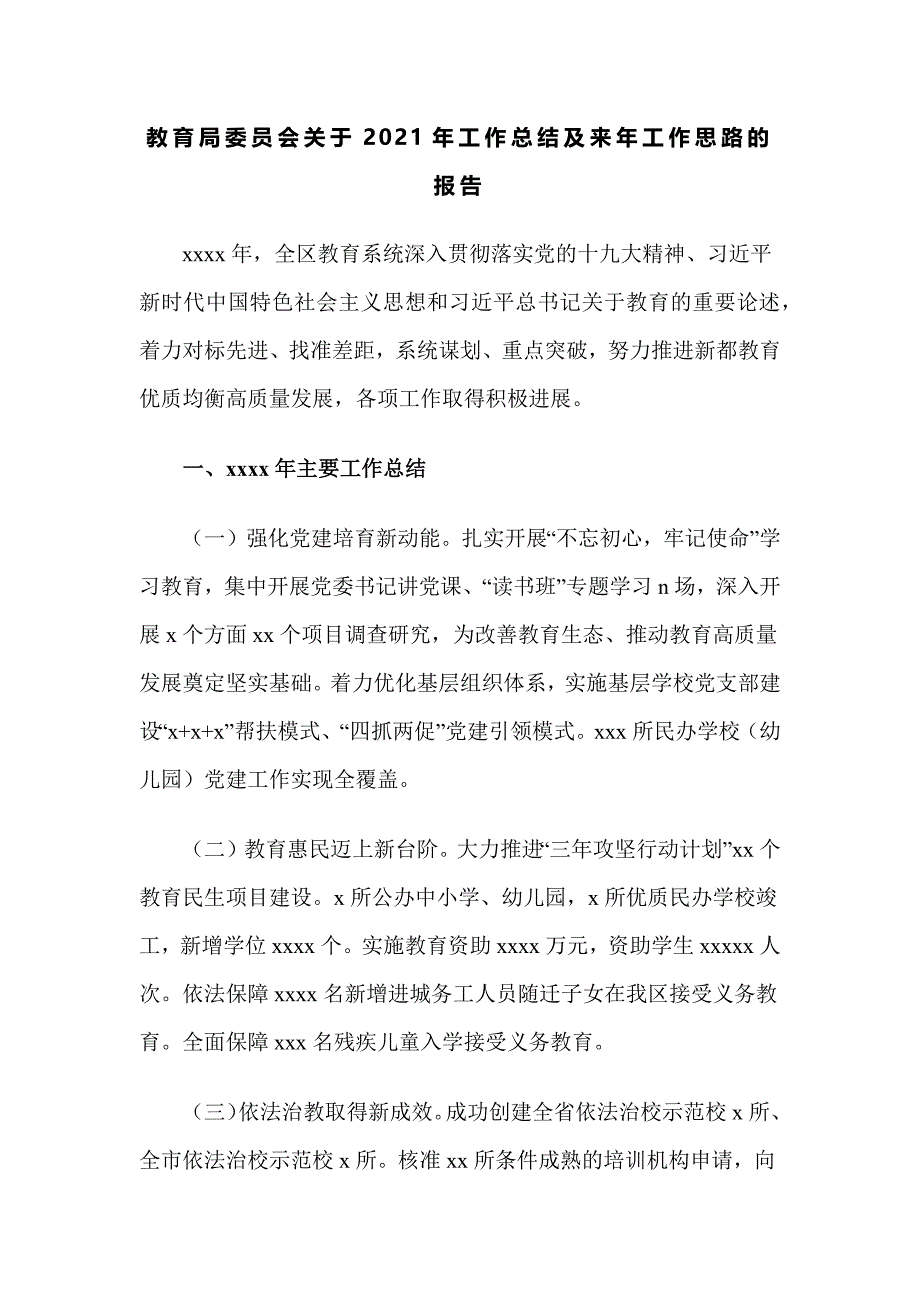 教育局委员会关于 2021 年工作总结及来年工作思路的报告

xxxx 年，全区教育系统深入贯彻落实党的十九大精神、习近平新时代中国特色社会主义思想和习近平总书记关于教育的重要论述，着力对标先进、找准差距，系统谋划、重点突破，努力推进新都教育优质均衡高质量发展，各项工作取得积极进展。

一、xxxx 年主要工作总结

（一）强化党建培育新动能。扎实开展“不忘初心，牢记使命”学习教育，集中开展党委书记讲党课、“读书班”专题学习 n 场，深入开展 x 个方面 xx 个项目调查研究，为改善教育生态、推动教育高质量发展奠定坚实基础。着力优化基层组织体系，实施基层学校党支部建设“x+x+x”帮扶模式、“四抓两促”党建引领模式。xxx 所民办学校（幼儿园）党建工作实现全覆盖。

（二）教育惠民迈上新台阶。大力推进“三年攻坚行动计划”xx 个教育民生项目建设。x 所公办中小学、幼儿园，x 所优质民办学校竣工，新增学位 xxxx 个。实施教育资助 xxxx 万元，资助学生 xxxxx 人次。依法保障 xxxx 名新增进城务工人员随迁子女在我区接受义务教育。全面保障 xxx 名残疾儿童入学接受义务教育。

（三）依法治教取得新成效。成功创建全省依法治校示范校 x 所、全市依法治校示范校 x 所。核准 xx 所条件成熟的培训机构申请，向